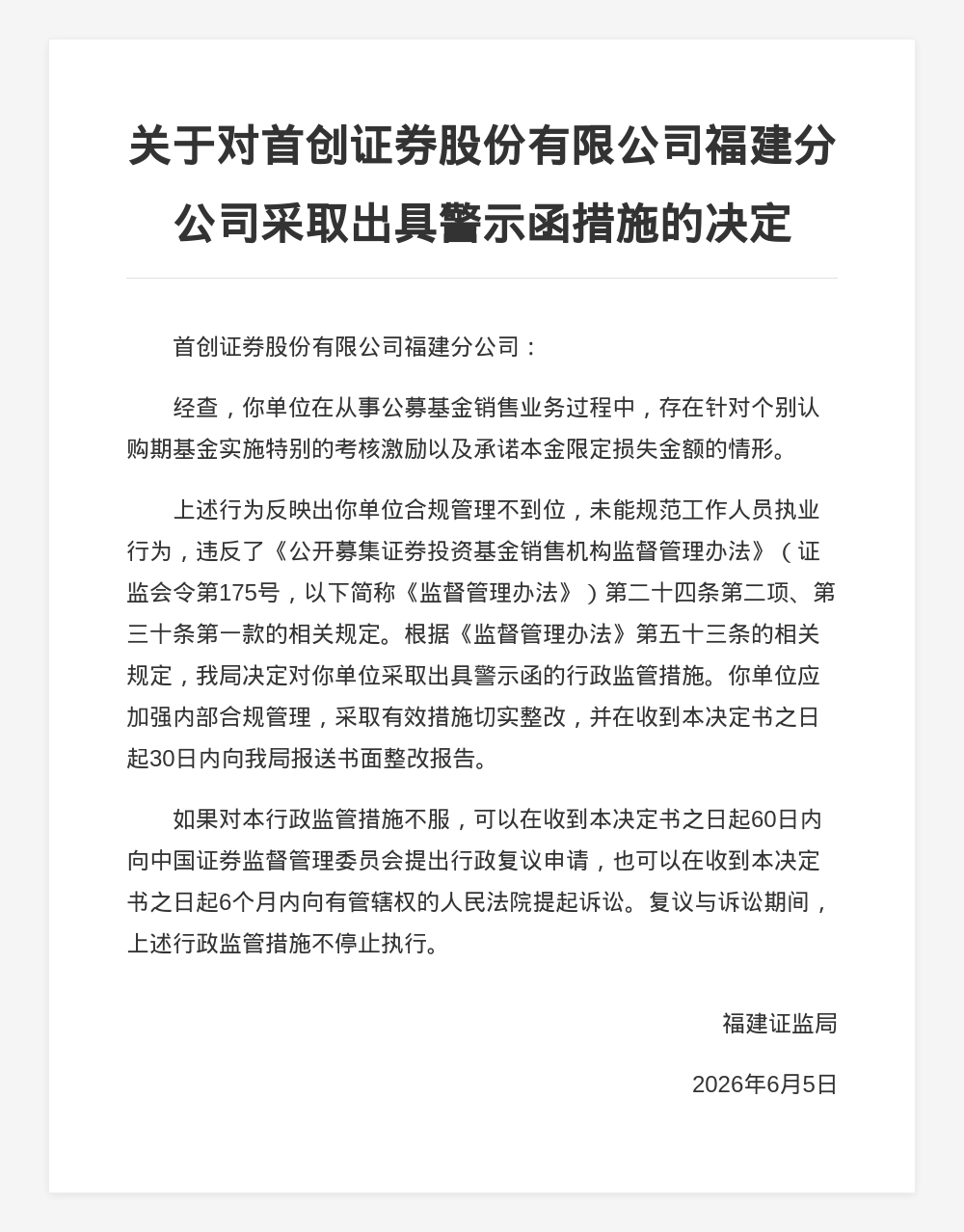 关于对首创证券股份有限公司福建分公司采取出具警示函措施的决定

首创证券股份有限公司福建分公司：

经查，你单位在从事公募基金销售业务过程中，存在针对个别认购期基金实施特别的考核激励以及承诺本金限定损失金额的情形。

上述行为反映出你单位合规管理不到位，未能规范工作人员执业行为，违反了《公开募集证券投资基金销售机构监督管理办法》（证监会令第175号，以下简称《监督管理办法》）第二十四条第二项、第三十条第一款的相关规定。根据《监督管理办法》第五十三条的相关规定，我局决定对你单位采取出具警示函的行政监管措施。你单位应加强内部合规管理，采取有效措施切实整改，并在收到本决定书之日起30日内向我局报送书面整改报告。

如果对本行政监管措施不服，可以在收到本决定书之日起60日内向中国证券监督管理委员会提出行政复议申请，也可以在收到本决定书之日起6个月内向有管辖权的人民法院提起诉讼。复议与诉讼期间，上述行政监管措施不停止执行。

福建证监局

2026年6月5日